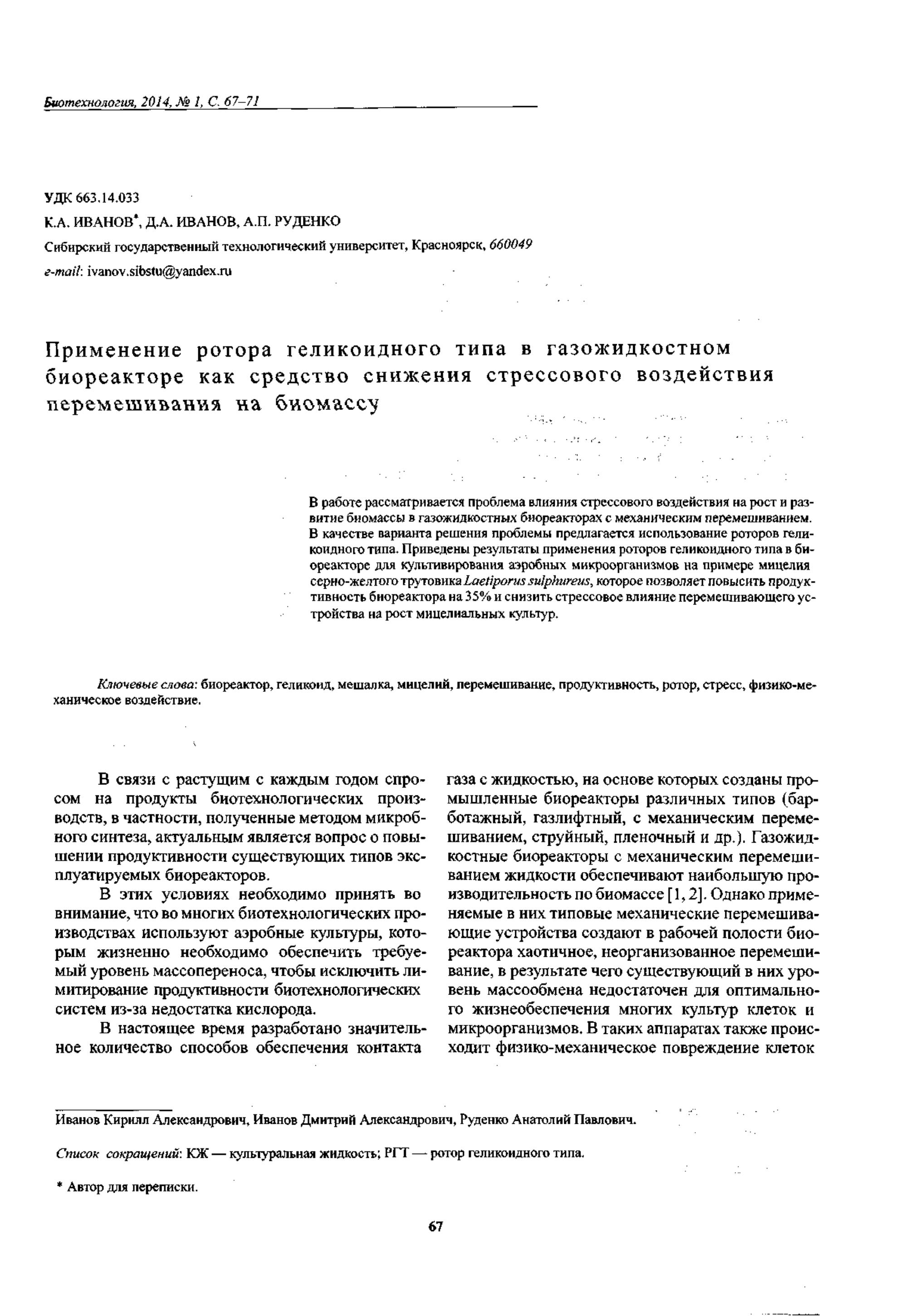 Биотехнология, 2014, № 1, С. 67–71

УДК 663.14.033

К.А. ИВАНОВ*, Д.А. ИВАНОВ, А.П. РУДЕНКО

Сибирский государственный технологический университет, Красноярск, 660049

e-mail: ivanov.sibstu@yandex.ru

Применение ротора геликоидного типа в газожидкостном биореакторе как средство снижения стрессового воздействия перемешивания на биомассу

В работе рассматривается проблема влияния стрессового воздействия на рост и развитие биомассы в газожидкостных биореакторах с механическим перемешиванием. В качестве варианта решения проблемы предлагается использование роторов геликоидного типа. Приведены результаты применения роторов геликоидного типа в биореакторе для культивирования аэробных микроорганизмов на примере мицелия серно-желтого трутовика Laetiporus sulphureus, которое позволяет повысить продуктивность биореактора на 35% и снизить стрессовое влияние перемешивающего устройства на рост мицелиальных культур.

Ключевые слова: биореактор, геликоид, мешалка, мицелий, перемешивание, продуктивность, ротор, стресс, физико-механическое воздействие.

В связи с растущим с каждым годом спросом на продукты биотехнологических производств, в частности, полученные методом микробного синтеза, актуальным является вопрос о повышении продуктивности существующих типов эксплуатируемых биореакторов.

В этих условиях необходимо принять во внимание, что во многих биотехнологических производствах используют аэробные культуры, которым жизненно необходимо обеспечить требуемый уровень массопереноса, чтобы исключить лимитирование продуктивности биотехнологических систем из-за недостатка кислорода.

В настоящее время разработано значительное количество способов обеспечения контакта газа с жидкостью, на основе которых созданы промышленные биореакторы различных типов (барботажный, газлифтный, с механическим перемешиванием, струйный, пленочный и др.). Газожидкостные биореакторы с механическим перемешиванием жидкости обеспечивают наибольшую производительность по биомассе [1, 2]. Однако применяемые в них типовые механические перемешивающие устройства создают в рабочей полости биореактора хаотичное, неорганизованное перемешивание, в результате чего существующий в них уровень массообмена недостаточен для оптимального жизнеобеспечения многих культур клеток и микроорганизмов. В таких аппаратах также происходит физико-механическое повреждение клеток

Иванов Кирилл Александрович, Иванов Дмитрий Александрович, Руденко Анатолий Павлович.

Список сокращений: КЖ — культуральная жидкость; РГТ — ротор геликоидного типа.

* Автор для переписки.

67